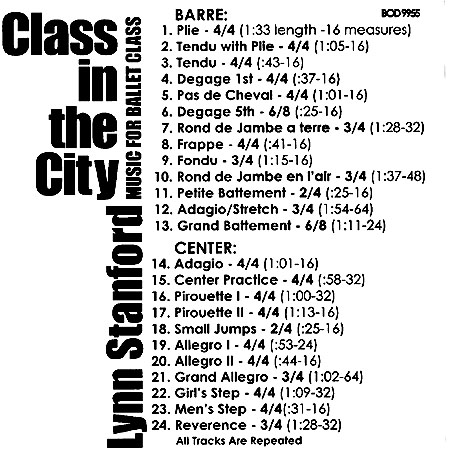 Class in the City

MUSIC FOR BALLET CLASS

Lynn Stanford

BOD9955

BARRE:
1. Plie - 4/4 (1:33 length -16 measures)
2. Tendu with Plie - 4/4 (1:05-16)
3. Tendu - 4/4 (:43-16)
4. Degage 1st - 4/4 (:37-16)
5. Pas de Cheval - 4/4 (1:01-16)
6. Degage 5th - 6/8 (:25-16)
7. Rond de Jambe a terre - 3/4 (1:28-32)
8. Frappe - 4/4 (:41-16)
9. Fondu - 3/4 (1:15-16)
10. Rond de Jambe en l'air - 3/4 (1:37-48)
11. Petite Battement - 2/4 (:25-16)
12. Adagio/Stretch - 3/4 (1:54-64)
13. Grand Battement - 6/8 (1:11-24)

CENTER:
14. Adagio - 4/4 (1:01-16)
15. Center Practice - 4/4 (:58-32)
16. Pirouette I - 4/4 (1:00-32)
17. Pirouette II - 4/4 (1:13-16)
18. Small Jumps - 2/4 (:25-16)
19. Allegro I - 4/4 (:53-24)
20. Allegro II - 4/4 (:44-16)
21. Grand Allegro - 3/4 (1:02-64)
22. Girl's Step - 4/4 (1:09-32)
23. Men's Step - 4/4(:31-16)
24. Reverence - 3/4 (1:28-32)
All Tracks Are Repeated